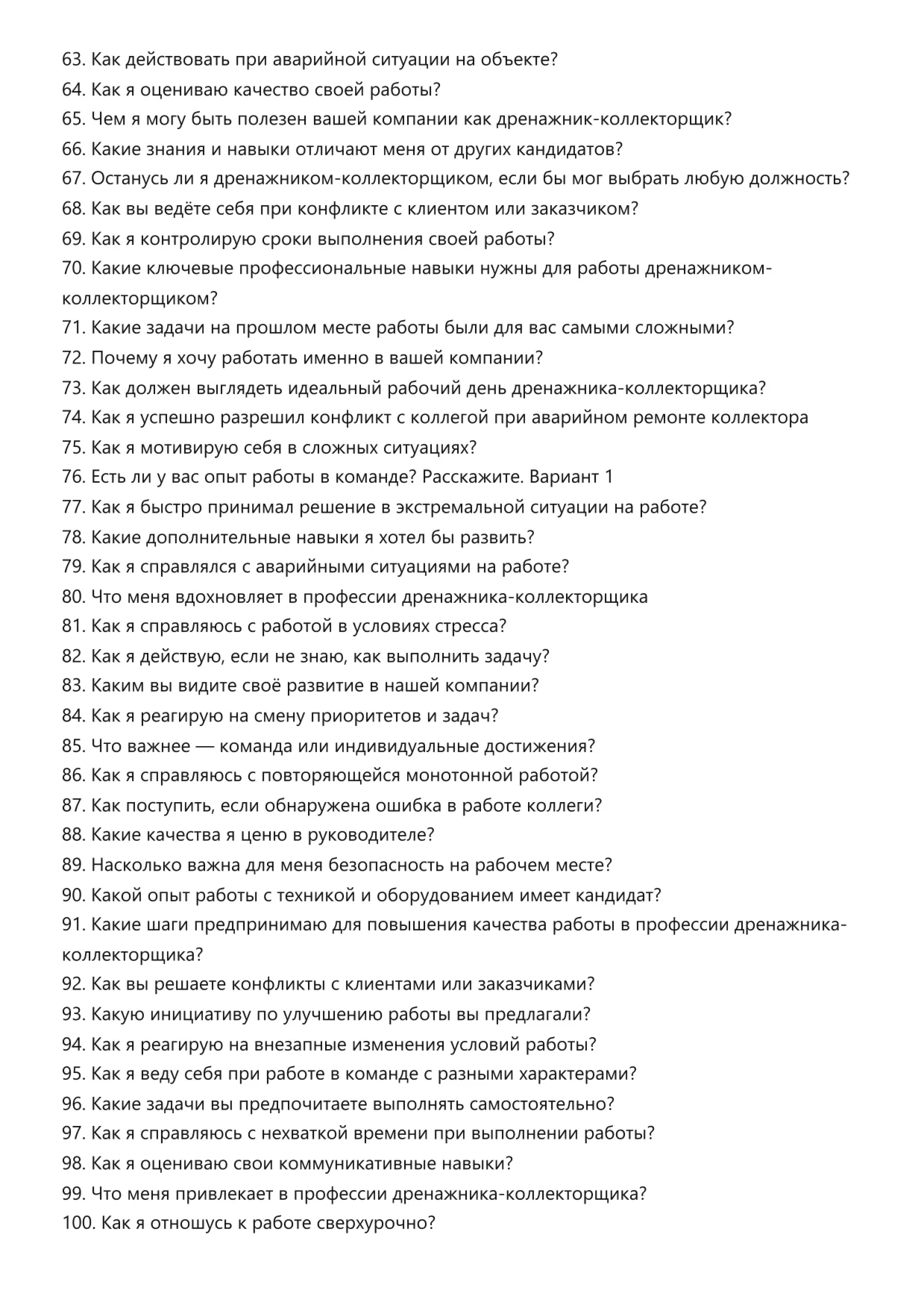 63. Как действовать при аварийной ситуации на объекте?
64. Как я оцениваю качество своей работы?
65. Чем я могу быть полезен вашей компании как дренажник-коллекторщик?
66. Какие знания и навыки отличают меня от других кандидатов?
67. Останусь ли я дренажником-коллекторщиком, если бы мог выбрать любую должность?
68. Как вы ведёте себя при конфликте с клиентом или заказчиком?
69. Как я контролирую сроки выполнения своей работы?
70. Какие ключевые профессиональные навыки нужны для работы дренажником-коллекторщиком?
71. Какие задачи на прошлом месте работы были для вас самыми сложными?
72. Почему я хочу работать именно в вашей компании?
73. Как должен выглядеть идеальный рабочий день дренажника-коллекторщика?
74. Как я успешно разрешил конфликт с коллегой при аварийном ремонте коллектора
75. Как я мотивирую себя в сложных ситуациях?
76. Есть ли у вас опыт работы в команде? Расскажите. Вариант 1
77. Как я быстро принимал решение в экстремальной ситуации на работе?
78. Какие дополнительные навыки я хотел бы развить?
79. Как я справлялся с аварийными ситуациями на работе?
80. Что меня вдохновляет в профессии дренажника-коллекторщика
81. Как я справляюсь с работой в условиях стресса?
82. Как я действую, если не знаю, как выполнить задачу?
83. Каким вы видите своё развитие в нашей компании?
84. Как я реагирую на смену приоритетов и задач?
85. Что важнее — команда или индивидуальные достижения?
86. Как я справляюсь с повторяющейся монотонной работой?
87. Как поступить, если обнаружена ошибка в работе коллеги?
88. Какие качества я ценю в руководителе?
89. Насколько важна для меня безопасность на рабочем месте?
90. Какой опыт работы с техникой и оборудованием имеет кандидат?
91. Какие шаги предпринимаю для повышения качества работы в профессии дренажника-коллекторщика?
92. Как вы решаете конфликты с клиентами или заказчиками?
93. Какую инициативу по улучшению работы вы предлагали?
94. Как я реагирую на внезапные изменения условий работы?
95. Как я веду себя при работе в команде с разными характерами?
96. Какие задачи вы предпочитаете выполнять самостоятельно?
97. Как я справляюсь с нехваткой времени при выполнении работы?
98. Как я оцениваю свои коммуникативные навыки?
99. Что меня привлекает в профессии дренажника-коллекторщика?
100. Как я отношусь к работе сверхурочно?